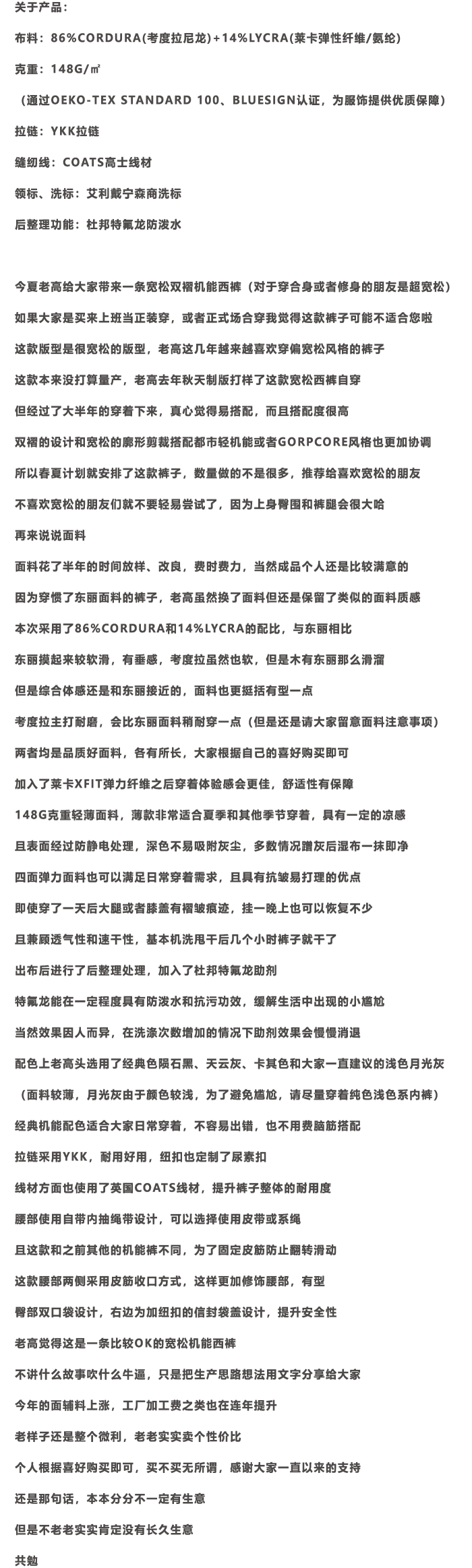 关于产品：

布料：86%CORDURA(考度拉尼龙)+14%LYCRA(莱卡弹性纤维/氨纶)

克重：148G/㎡

（通过OEKO-TEX STANDARD 100、BLUESIGN认证，为服饰提供优质保障）

拉链：YKK拉链

缝纫线：COATS高士线材

领标、洗标：艾利戴宁森商洗标

后整理功能：杜邦特氟龙防泼水

今夏老高给大家带来一条宽松双褶机能西裤（对于穿合身或者修身的朋友是超宽松）

如果大家是买来上班当正装穿，或者正式场合穿我觉得这款裤子可能不适合您啦

这款版型是很宽松的版型，老高这几年越来越喜欢穿偏宽松风格的裤子

这款本来没打算量产，老高去年秋天制版打样了这款宽松西裤自穿

但经过了大半年的穿着下来，真心觉得易搭配，而且搭配度很高

双褶的设计和宽松的廓形剪裁搭配都市轻机能或者GORPCORE风格也更加协调

所以春夏计划就安排了这款裤子，数量做的不是很多，推荐给喜欢宽松的朋友

不喜欢宽松的朋友们就不要轻易尝试了，因为上身臀围和裤腿会很大哈

再来说说面料

面料花了半年的时间放样、改良，费时费力，当然成品个人还是比较满意的

因为穿惯了东丽面料的裤子，老高虽然换了面料但还是保留了类似的面料质感

本次采用了86%CORDURA和14%LYCRA的配比，与东丽相比

东丽摸起来较软滑，有垂感，考度拉虽然也软，但是木有东丽那么滑溜

但是综合体感还是和东丽接近的，面料也更挺括有型一点

考度拉主打耐磨，会比东丽面料稍耐穿一点（但是还是请大家留意面料注意事项）

两者均是品质好面料，各有所长，大家根据自己的喜好购买即可

加入了莱卡XFIT弹力纤维之后穿着体验感会更佳，舒适性有保障

148G克重轻薄面料，薄款非常适合夏季和其他季节穿着，具有一定的凉感

且表面经过防静电处理，深色不易吸附灰尘，多数情况蹭灰后湿布一抹即净

四面弹力面料也可以满足日常穿着需求，且具有抗皱易打理的优点

即使穿了一天后大腿或者膝盖有褶皱痕迹，挂一晚上也可以恢复不少

且兼顾透气性和速干性，基本机洗甩干后几个小时裤子就干了

出布后进行了后整理处理，加入了杜邦特氟龙助剂

特氟龙能在一定程度具有防泼水和抗污功效，缓解生活中出现的小尴尬

当然效果因人而异，在洗涤次数增加的情况下助剂效果会慢慢消退

配色上老高头选用了经典色陨石黑、天云灰、卡其色和大家一直建议的浅色月光灰

（面料较薄，月光灰由于颜色较浅，为了避免尴尬，请尽量穿着纯色浅色系内裤）

经典机能配色适合大家日常穿着，不容易出错，也不用费脑筋搭配

拉链采用YKK，耐用好用，纽扣也定制了尿素扣

线材方面也使用了英国COATS线材，提升裤子整体的耐用度

腰部使用自带内抽绳带设计，可以选择使用皮带或系绳

且这款和之前其他的机能裤不同，为了固定皮筋防止翻转滑动

这款腰部两侧采用皮筋收口方式，这样更加修饰腰部，有型

臀部双口袋设计，右边为加纽扣的信封袋盖设计，提升安全性

老高觉得这是一条比较OK的宽松机能西裤

不讲什么故事吹什么牛逼，只是把生产思路想法用文字分享给大家

今年的面辅料上涨，工厂加工费之类也在连年提升

老样子还是整个微利，老老实实卖个性价比

个人根据喜好购买即可，买不买无所谓，感谢大家一直以来的支持

还是那句话，本本分分不一定有生意

但是不老老实实肯定没有长久生意

共勉